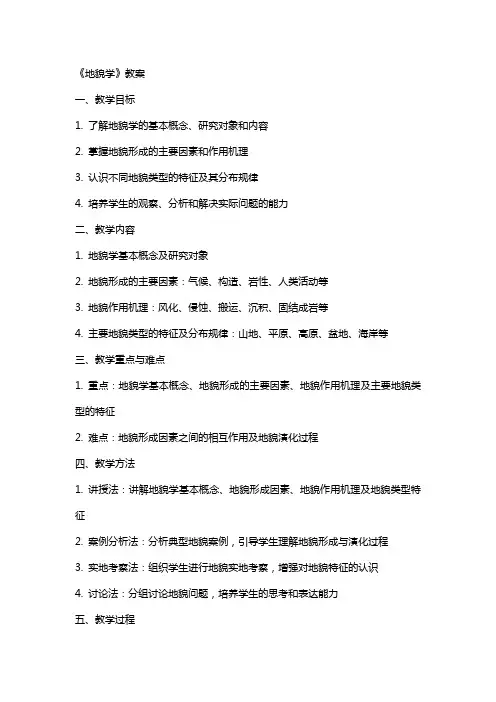 《地貌学》教案

一、教学目标

1. 了解地貌学的基本概念、研究对象和内容

2. 掌握地貌形成的主要因素和作用机理

3. 认识不同地貌类型的特征及其分布规律

4. 培养学生的观察、分析和解决实际问题的能力

二、教学内容

1. 地貌学基本概念及研究对象

2. 地貌形成的主要因素：气候、构造、岩性、人类活动等

3. 地貌作用机理：风化、侵蚀、搬运、沉积、固结成岩等

4. 主要地貌类型的特征及分布规律：山地、平原、高原、盆地、海岸等

三、教学重点与难点

1. 重点：地貌学基本概念、地貌形成的主要因素、地貌作用机理及主要地貌类型的特征

2. 难点：地貌形成因素之间的相互作用及地貌演化过程

四、教学方法

1. 讲授法：讲解地貌学基本概念、地貌形成因素、地貌作用机理及地貌类型特征

2. 案例分析法：分析典型地貌案例，引导学生理解地貌形成与演化过程

3. 实地考察法：组织学生进行地貌实地考察，增强对地貌特征的认识

4. 讨论法：分组讨论地貌问题，培养学生的思考和表达能力

五、教学过程